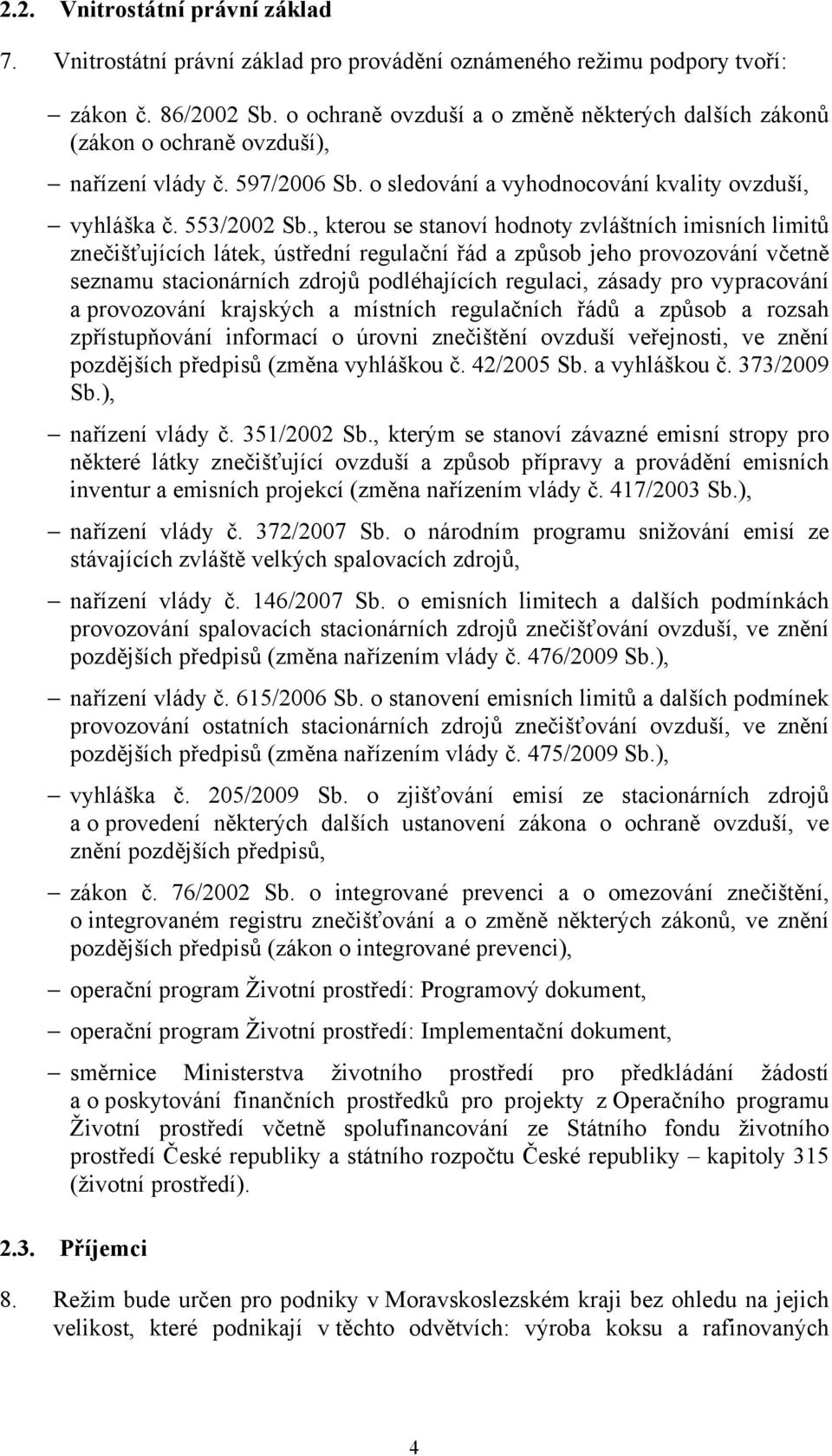 2.2. Vnitrostátní právní základ

7. Vnitrostátní právní základ pro provádění oznámeného režimu podpory tvoří:

– zákon č. 86/2002 Sb. o ochraně ovzduší a o změně některých dalších zákonů (zákon o ochraně ovzduší),

– nařízení vlády č. 597/2006 Sb. o sledování a vyhodnocování kvality ovzduší,

– vyhláška č. 553/2002 Sb., kterou se stanoví hodnoty zvláštních imisních limitů znečišťujících látek, ústřední regulační řád a způsob jeho provozování včetně seznamu stacionárních zdrojů podléhajících regulaci, zásady pro vypracování a provozování krajských a místních regulačních řádů a způsob a rozsah zpřístupňování informací o úrovni znečištění ovzduší veřejnosti, ve znění pozdějších předpisů (změna vyhláškou č. 42/2005 Sb. a vyhláškou č. 373/2009 Sb.),

– nařízení vlády č. 351/2002 Sb., kterým se stanoví závazné emisní stropy pro některé látky znečišťující ovzduší a způsob přípravy a provádění emisních inventur a emisních projekcí (změna nařízením vlády č. 417/2003 Sb.),

– nařízení vlády č. 372/2007 Sb. o národním programu snižování emisí ze stávajících zvláště velkých spalovacích zdrojů,

– nařízení vlády č. 146/2007 Sb. o emisních limitech a dalších podmínkách provozování spalovacích stacionárních zdrojů znečišťování ovzduší, ve znění pozdějších předpisů (změna nařízením vlády č. 476/2009 Sb.),

– nařízení vlády č. 615/2006 Sb. o stanovení emisních limitů a dalších podmínek provozování ostatních stacionárních zdrojů znečišťování ovzduší, ve znění pozdějších předpisů (změna nařízením vlády č. 475/2009 Sb.),

– vyhláška č. 205/2009 Sb. o zjišťování emisí ze stacionárních zdrojů a o provedení některých dalších ustanovení zákona o ochraně ovzduší, ve znění pozdějších předpisů,

– zákon č. 76/2002 Sb. o integrované prevenci a o omezování znečištění, o integrovaném registru znečišťování a o změně některých zákonů, ve znění pozdějších předpisů (zákon o integrované prevenci),

– operační program Životní prostředí: Programový dokument,

– operační program Životní prostředí: Implementační dokument,

– směrnice Ministerstva životního prostředí pro předkládání žádostí a o poskytování finančních prostředků pro projekty z Operačního programu Životní prostředí včetně spolufinancování ze Státního fondu životního prostředí České republiky a státního rozpočtu České republiky – kapitoly 315 (životní prostředí).

2.3. Příjemci

8. Režim bude určen pro podniky v Moravskoslezském kraji bez ohledu na jejich velikost, které podnikají v těchto odvětvích: výroba koksu a rafinovaných

4